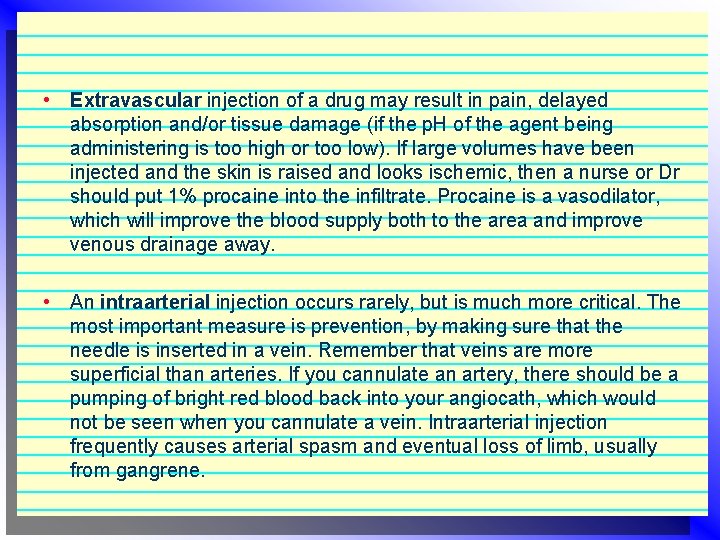 • Extravascular injection of a drug may result in pain, delayed absorption and/or tissue damage (if the pH of the agent being administering is too high or too low). If large volumes have been injected and the skin is raised and looks ischemic, then a nurse or Dr should put 1% procaine into the infiltrate. Procaine is a vasodilator, which will improve the blood supply both to the area and improve venous drainage away.

• An intraarterial injection occurs rarely, but is much more critical. The most important measure is prevention, by making sure that the needle is inserted in a vein. Remember that veins are more superficial than arteries. If you cannulate an artery, there should be a pumping of bright red blood back into your angiocath, which would not be seen when you cannulate a vein. Intraarterial injection frequently causes arterial spasm and eventual loss of limb, usually from gangrene.